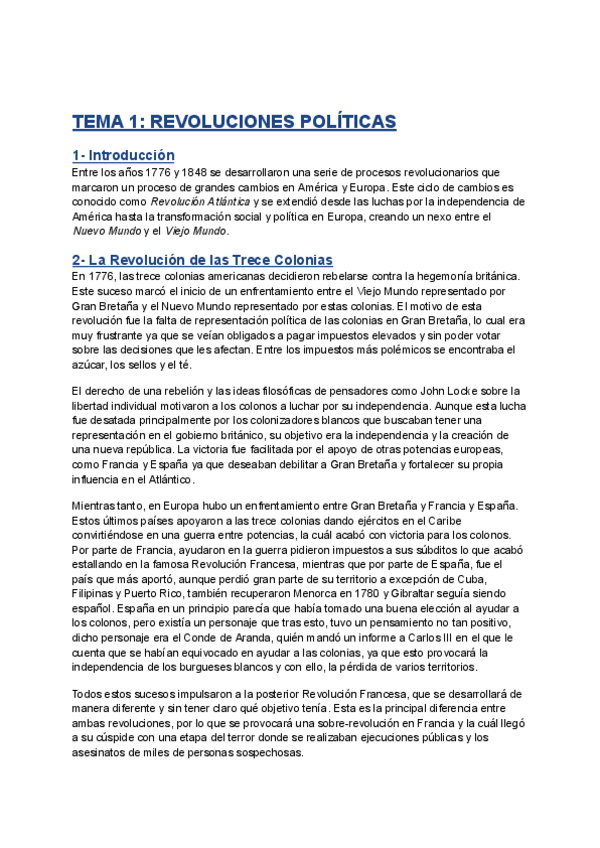 TEMA 1: REVOLUCIONES POLÍTICAS

1- Introducción

Entre los años 1776 y 1848 se desarrollaron una serie de procesos revolucionarios que marcaron un proceso de grandes cambios en América y Europa. Este ciclo de cambios es conocido como Revolución Atlántica y se extendió desde las luchas por la independencia de América hasta la transformación social y política en Europa, creando un nexo entre el Nuevo Mundo y el Viejo Mundo.

2- La Revolución de las Trece Colonias

En 1776, las trece colonias americanas decidieron rebelarse contra la hegemonía británica. Este suceso marcó el inicio de un enfrentamiento entre el Viejo Mundo representado por Gran Bretaña y el Nuevo Mundo representado por estas colonias. El motivo de esta revolución fue la falta de representación política de las colonias en Gran Bretaña, lo cual era muy frustrante ya que se veían obligados a pagar impuestos elevados y sin poder votar sobre las decisiones que les afectan. Entre los impuestos más polémicos se encontraba el azúcar, los sellos y el té.

El derecho de una rebelión y las ideas filosóficas de pensadores como John Locke sobre la libertad individual motivaron a los colonos a luchar por su independencia. Aunque esta lucha fue desatada principalmente por los colonizadores blancos que buscaban tener una representación en el gobierno británico, su objetivo era la independencia y la creación de una nueva república. La victoria fue facilitada por el apoyo de otras potencias europeas, como Francia y España ya que deseaban debilitar a Gran Bretaña y fortalecer su propia influencia en el Atlántico.

Mientras tanto, en Europa hubo un enfrentamiento entre Gran Bretaña y Francia y España. Estos últimos países apoyaron a las trece colonias dando ejércitos en el Caribe convirtiéndose en una guerra entre potencias, la cuál acabó con victoria para los colonos. Por parte de Francia, ayudaron en la guerra pidieron impuestos a sus súbditos lo que acabó estallando en la famosa Revolución Francesa, mientras que por parte de España, fue el país que más aportó, aunque perdió gran parte de su territorio a excepción de Cuba, Filipinas y Puerto Rico, también recuperaron Menorca en 1780 y Gibraltar seguía siendo español. España en un principio parecía que había tomado una buena elección al ayudar a los colonos, pero existía un personaje que tras esto, tuvo un pensamiento no tan positivo, dicho personaje era el Conde de Aranda, quién mandó un informe a Carlos III en el que le cuenta que se habían equivocado en ayudar a las colonias, ya que esto provocará la independencia de los burgueses blancos y con ello, la pérdida de varios territorios.

Todos estos sucesos impulsaron a la posterior Revolución Francesa, que se desarrollará de manera diferente y sin tener claro qué objetivo tenía. Esta es la principal diferencia entre ambas revoluciones, por lo que se provocará una sobre-revolución en Francia y la cuál llegó a su cúspide con una etapa del terror donde se realizaban ejecuciones públicas y los asesinatos de miles de personas sospechosas.